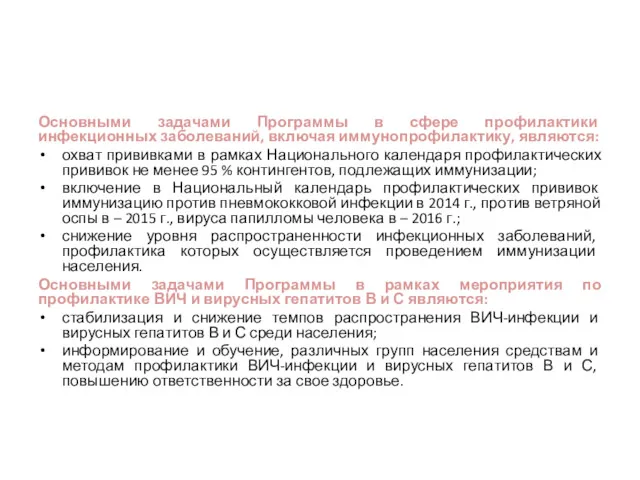 Основными задачами Программы в сфере профилактики инфекционных заболеваний, включая иммунопрофилактику, являются:

• охват прививками в рамках Национального календаря профилактических прививок не менее 95 % контингентов, подлежащих иммунизации;

• включение в Национальный календарь профилактических прививок иммунизацию против пневмококковой инфекции в 2014 г., против ветряной оспы в – 2015 г., вируса папилломы человека в – 2016 г.;

• снижение уровня распространенности инфекционных заболеваний, профилактика которых осуществляется проведением иммунизации населения.

Основными задачами Программы в рамках мероприятия по профилактике ВИЧ и вирусных гепатитов В и С являются:

• стабилизация и снижение темпов распространения ВИЧ-инфекции и вирусных гепатитов В и С среди населения;

• информирование и обучение, различных групп населения средствам и методам профилактики ВИЧ-инфекции и вирусных гепатитов В и С, повышению ответственности за свое здоровье.